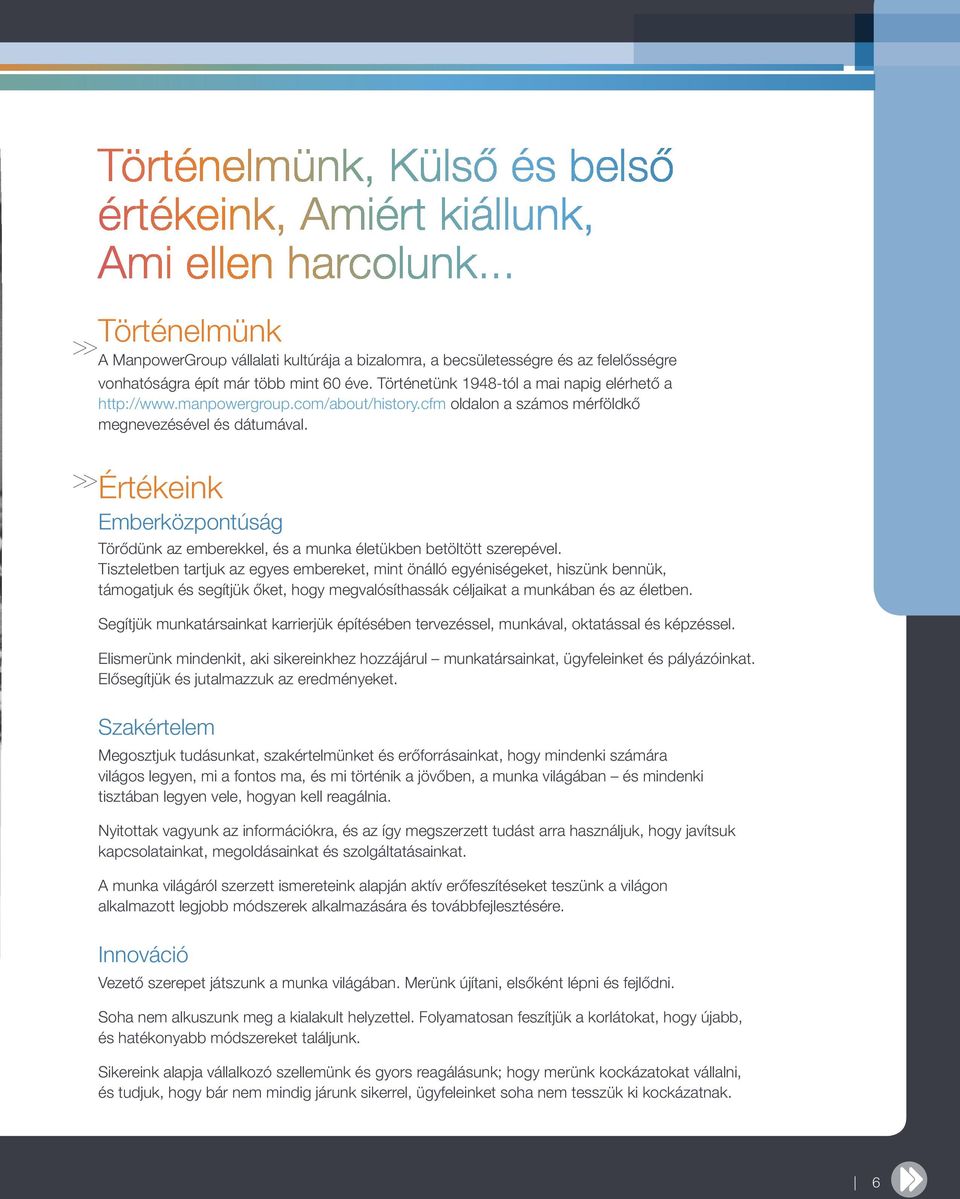 Történelmünk, Külső és belső értékeink, Amiért kiállunk, Ami ellen harcolunk...

>> Történelmünk
A ManpowerGroup vállalati kultúrája a bizalomra, a becsületességre és az felelősségre vonhatóságra épít már több mint 60 éve. Történetünk 1948-tól a mai napig elérhető a http://www.manpowergroup.com/about/history.cfm oldalon a számos mérföldkő megnevezésével és dátumával.

>> Értékeink
Emberközpontúság
Törődünk az emberekkel, és a munka életükben betöltött szerepével.
Tiszteletben tartjuk az egyes embereket, mint önálló egyéniségeket, hiszünk bennük, támogatjuk és segítjük őket, hogy megvalósíthassák céljaikat a munkában és az életben.

Segítjük munkatársainkat karrierjük építésében tervezéssel, munkával, oktatással és képzéssel.

Elismerünk mindenkit, aki sikereinkhez hozzájárul – munkatársainkat, ügyfeleinket és pályázóinkat. Elősegítjük és jutalmazzuk az eredményeket.

Szakértelem
Megosztjuk tudásunkat, szakértelmünket és erőforrásainkat, hogy mindenki számára világos legyen, mi a fontos ma, és mi történik a jövőben, a munka világában – és mindenki tisztában legyen vele, hogyan kell reagálnia.

Nyitottak vagyunk az információkra, és az így megszerzett tudást arra használjuk, hogy javítsuk kapcsolatainkat, megoldásainkat és szolgáltatásainkat.

A munka világáról szerzett ismereteink alapján aktív erőfeszítéseket teszünk a világon alkalmazott legjobb módszerek alkalmazására és továbbfejlesztésére.

Innováció
Vezető szerepet játszunk a munka világában. Merünk újítani, elsőként lépni és fejlődni.

Soha nem alkuszunk meg a kialakult helyzettel. Folyamatosan feszítjük a korlátokat, hogy újabb, és hatékonyabb módszereket találjunk.

Sikereink alapja vállalkozó szellemünk és gyors reagálásunk; hogy merünk kockázatokat vállalni, és tudjuk, hogy bár nem mindig járunk sikerrel, ügyfeleinket soha nem tesszük ki kockázatnak.

6